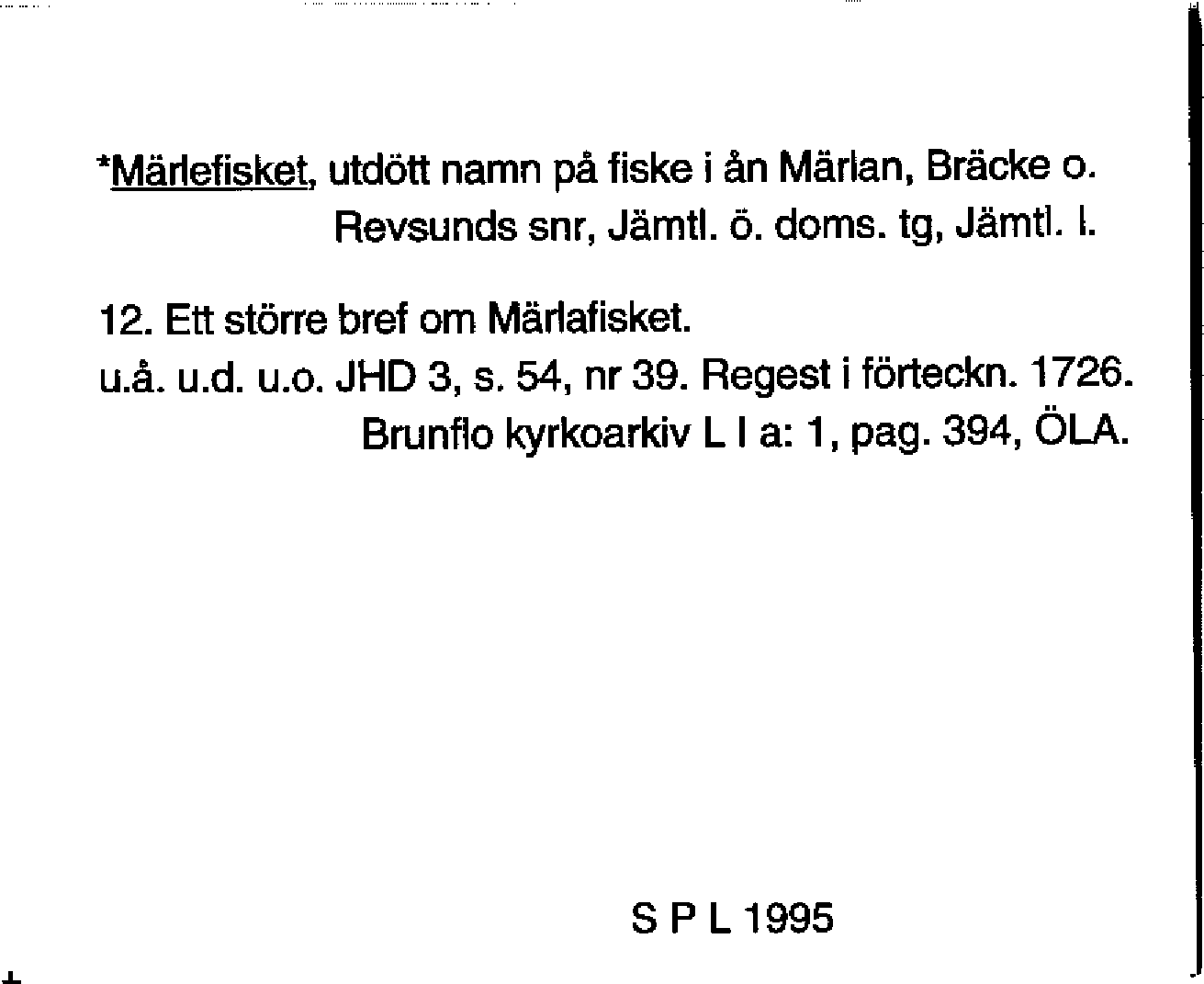 *Märlefisket, utdött namn på fiske i ån Märlan, Bräcke o. Revsunds snr, Jämtl. ö. doms. tg, Jämtl. l.

12. Ett större bref om Märlafisket.
u.å. u.d. u.o. JHD 3, s. 54, nr 39. Regest i förteckn. 1726. Brunflo kyrkoarkiv L I a: 1, pag. 394, ÖLA.

S P L 1995